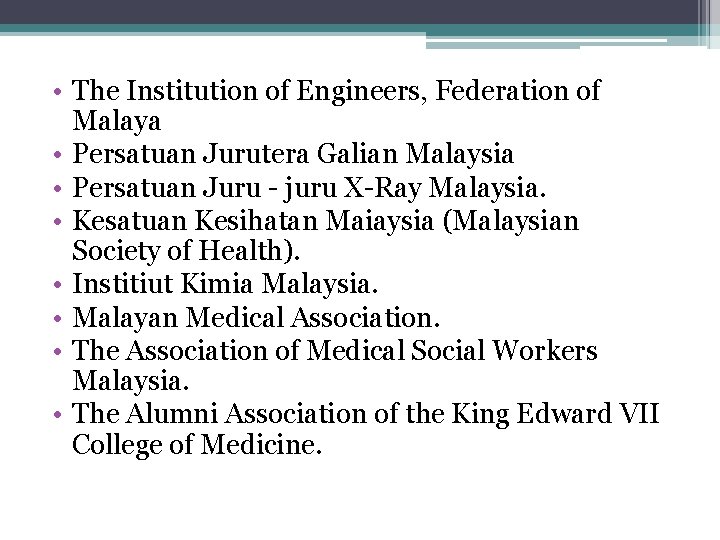 • The Institution of Engineers, Federation of Malaya
• Persatuan Jurutera Galian Malaysia
• Persatuan Juru - juru X-Ray Malaysia.
• Kesatuan Kesihatan Maiaysia (Malaysian Society of Health).
• Institiut Kimia Malaysia.
• Malayan Medical Association.
• The Association of Medical Social Workers Malaysia.
• The Alumni Association of the King Edward VII College of Medicine.